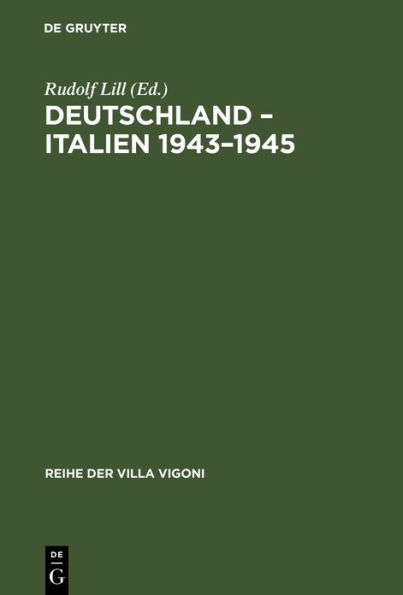 DE GRUYTER

Rudolf Lill (Ed.)

DEUTSCHLAND – ITALIEN 1943–1945

REIHE DER VILLA VIGONI

DE
G